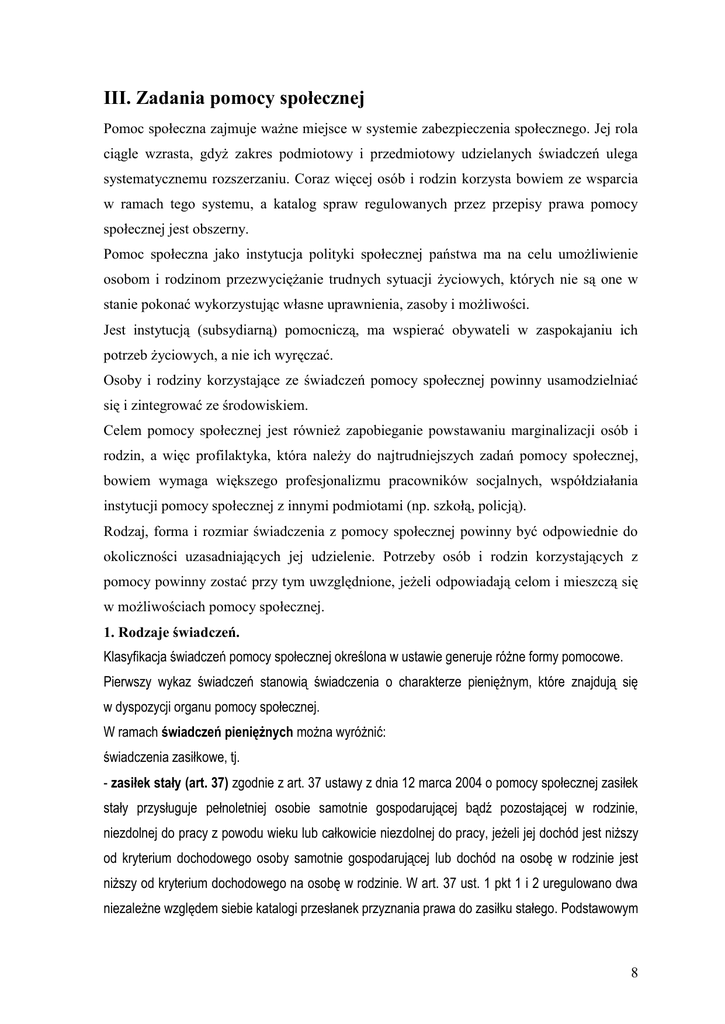 III. Zadania pomocy społecznej

Pomoc społeczna zajmuje ważne miejsce w systemie zabezpieczenia społecznego. Jej rola ciągle wzrasta, gdyż zakres podmiotowy i przedmiotowy udzielanych świadczeń ulega systematycznemu rozszerzaniu. Coraz więcej osób i rodzin korzysta bowiem ze wsparcia w ramach tego systemu, a katalog spraw regulowanych przez przepisy prawa pomocy społecznej jest obszerny.

Pomoc społeczna jako instytucja polityki społecznej państwa ma na celu umożliwienie osobom i rodzinom przezwyciężanie trudnych sytuacji życiowych, których nie są one w stanie pokonać wykorzystując własne uprawnienia, zasoby i możliwości.

Jest instytucją (subsydiarną) pomocniczą, ma wspierać obywateli w zaspokajaniu ich potrzeb życiowych, a nie ich wyręczać.

Osoby i rodziny korzystające ze świadczeń pomocy społecznej powinny usamodzielniać się i zintegrować ze środowiskiem.

Celem pomocy społecznej jest również zapobieganie powstawaniu marginalizacji osób i rodzin, a więc profilaktyka, która należy do najtrudniejszych zadań pomocy społecznej, bowiem wymaga większego profesjonalizmu pracowników socjalnych, współdziałania instytucji pomocy społecznej z innymi podmiotami (np. szkołą, policją).

Rodzaj, forma i rozmiar świadczenia z pomocy społecznej powinny być odpowiednie do okoliczności uzasadniających jej udzielenie. Potrzeby osób i rodzin korzystających z pomocy powinny zostać przy tym uwzględnione, jeżeli odpowiadają celom i mieszczą się w możliwościach pomocy społecznej.

1. Rodzaje świadczeń.

Klasyfikacja świadczeń pomocy społecznej określona w ustawie generuje różne formy pomocowe. Pierwszy wykaz świadczeń stanowią świadczenia o charakterze pieniężnym, które znajdują się w dyspozycji organu pomocy społecznej.

W ramach świadczeń pieniężnych można wyróżnić:

świadczenia zasiłkowe, tj.

- zasiłek stały (art. 37) zgodnie z art. 37 ustawy z dnia 12 marca 2004 o pomocy społecznej zasiłek stały przysługuje pełnoletniej osobie samotnie gospodarującej bądź pozostającej w rodzinie, niezdolnej do pracy z powodu wieku lub całkowicie niezdolnej do pracy, jeżeli jej dochód jest niższy od kryterium dochodowego osoby samotnie gospodarującej lub dochód na osobę w rodzinie jest niższy od kryterium dochodowego na osobę w rodzinie. W art. 37 ust. 1 pkt 1 i 2 uregulowano dwa niezależne względem siebie katalogi przesłanek przyznania prawa do zasiłku stałego. Podstawowym

8